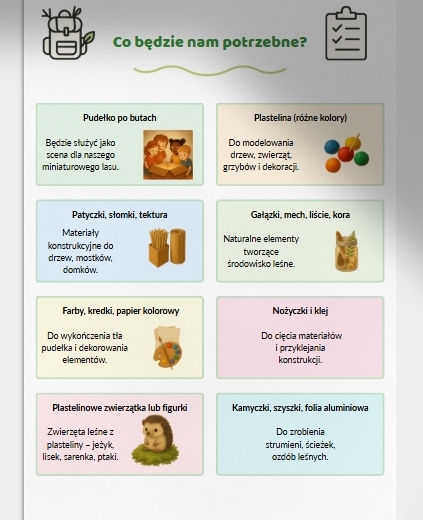 Co będzie nam potrzebne?

Pudełko po butach

Będzie służyć jako scena dla naszego miniaturowego lasu.

Plastelina (różne kolory)

Do modelowania drzew, zwierząt, grzybów i dekoracji.

Patyczki, słomki, tektura

Materiały konstrukcyjne do drzew, mostków, domków.

Gałązki, mech, liście, kora

Naturalne elementy tworzące środowisko leśne.

Farby, kredki, papier kolorowy

Do wykończenia tła pudełka i dekorowania elementów.

Nożyczki i klej

Do cięcia materiałów i przyklejania konstrukcji.

Plastelinowe zwierzątka lub figurki

Zwierzęta leśne z plasteliny – jeżyk, lisek, sarenka, ptaki.

Kamyczki, szyszki, folia aluminiowa

Do zrobienia strumieni, ścieżek, ozdób leśnych.